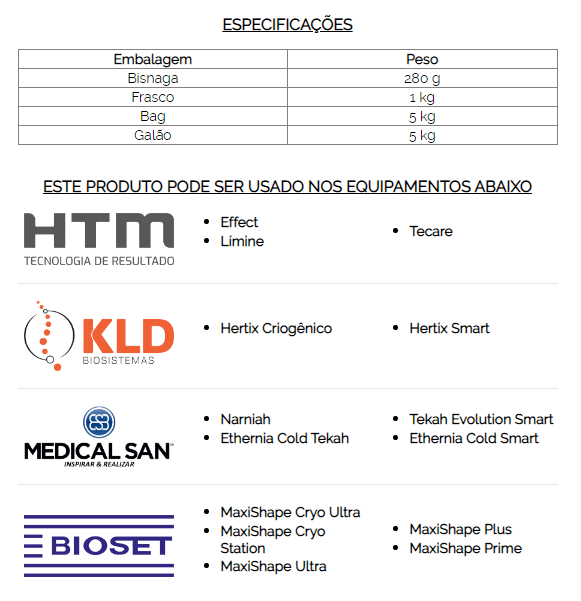 ESPECIFICAÇÕES

| Embalagem | Peso |
|---|---|
| Bisnaga | 280 g |
| Frasco | 1 kg |
| Bag | 5 kg |
| Galão | 5 kg |

ESTE PRODUTO PODE SER USADO NOS EQUIPAMENTOS ABAIXO

HTM
TECNOLOGIA DE RESULTADO

• Effect
• Límine

• Tecare

KLD
BIOSISTEMAS

• Hertix Criogênico

• Hertix Smart

MEDICAL SAN
INSPIRAR & REALIZAR

• Narniah
• Ethernia Cold Tekah

• Tekah Evolution Smart
• Ethernia Cold Smart

BIOSET

• MaxiShape Cryo Ultra
• MaxiShape Cryo Station
• MaxiShape Ultra

• MaxiShape Plus
• MaxiShape Prime